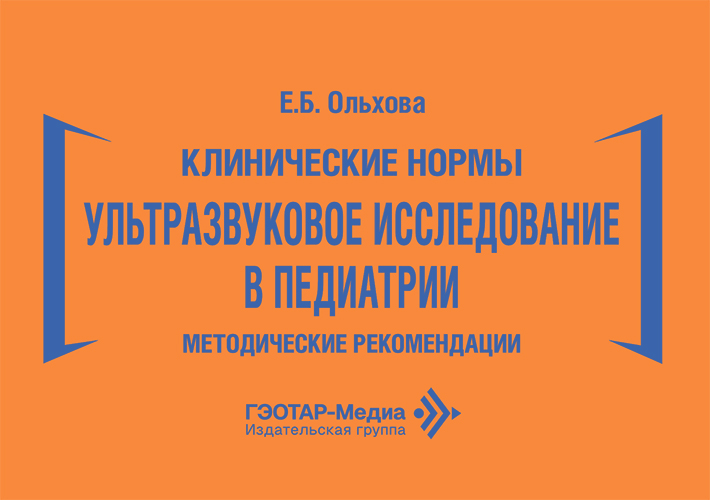 Е.Б. Ольхова

КЛИНИЧЕСКИЕ НОРМЫ

УЛЬТРАЗВУКОВОЕ ИССЛЕДОВАНИЕ В ПЕДИАТРИИ

МЕТОДИЧЕСКИЕ РЕКОМЕНДАЦИИ

ГЭОТАР-Медиа
Издательская группа